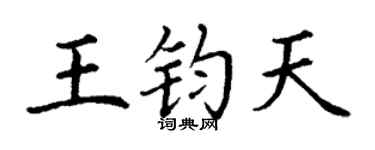 王钧天
词典网